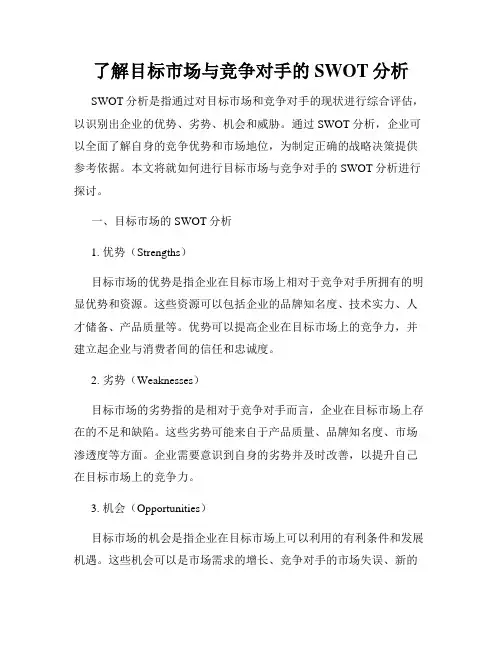 了解目标市场与竞争对手的 SWOT 分析

SWOT 分析是指通过对目标市场和竞争对手的现状进行综合评估，以识别出企业的优势、劣势、机会和威胁。通过 SWOT 分析，企业可以全面了解自身的竞争优势和市场地位，为制定正确的战略决策提供参考依据。本文将就如何进行目标市场与竞争对手的 SWOT 分析进行探讨。

一、目标市场的 SWOT 分析

1. 优势（Strengths）

目标市场的优势是指企业在目标市场上相对于竞争对手所拥有的明显优势和资源。这些资源可以包括企业的品牌知名度、技术实力、人才储备、产品质量等。优势可以提高企业在目标市场上的竞争力，并建立起企业与消费者间的信任和忠诚度。

2. 劣势（Weaknesses）

目标市场的劣势指的是相对于竞争对手而言，企业在目标市场上存在的不足和缺陷。这些劣势可能来自于产品质量、品牌知名度、市场渗透度等方面。企业需要意识到自身的劣势并及时改善，以提升自己在目标市场上的竞争力。

3. 机会（Opportunities）

目标市场的机会是指企业在目标市场上可以利用的有利条件和发展机遇。这些机会可以是市场需求的增长、竞争对手的市场失误、新的